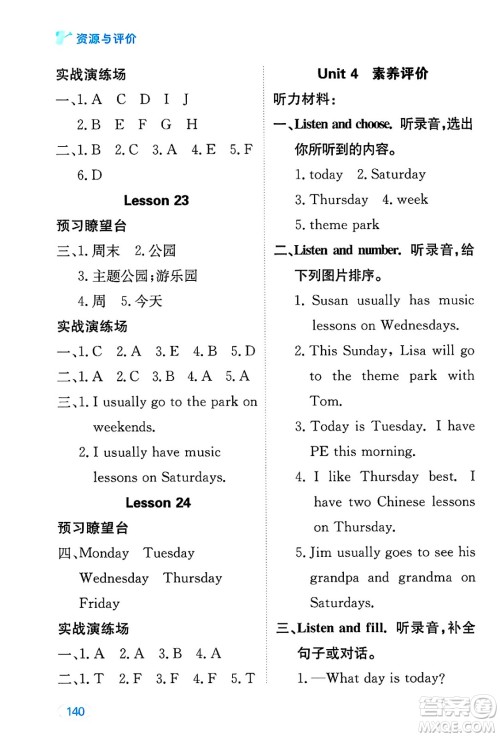 资源与评价

实战演练场

一、1. A C D I J

2. B E F G H

二、1. B 2. C 3. A 4. E 5. F

6. D

Lesson 23

预习瞭望台

三、1. 周末 2. 公园

3. 主题公园;游乐园

4. 周 5. 今天

实战演练场

一、1. C 2. A 3. E 4. B 5. D

二、1. A 2. C 3. B 4. A 5. A

三、1. I usually go to the park on weekends.

2. I usually have music lessons on Saturdays.

Lesson 24

预习瞭望台

四、Monday Tuesday Wednesday Thursday Friday

实战演练场

一、1. A 2. A 3. B 4. A

二、1. T 2. F 3. F 4. F 5. T

Unit 4 素养评价

听力材料:

一、Listen and choose. 听录音,选出你所听到的内容。

1. today 2. Saturday

3. Thursday 4. week

5. theme park

二、Listen and number. 听录音,给下列图片排序。

1. Susan usually has music lessons on Wednesdays.

2. This Sunday, Lisa will go to the theme park with Tom.

3. Today is Tuesday. I have PE this morning.

4. I like Thursday best. I have two Chinese lessons on Thursday.

5. Jim usually goes to see his grandpa and grandma on Saturdays.

三、Listen and fill. 听录音,补全句子或对话。

1. —What day is today?

140

答案圈 MXQE.COM